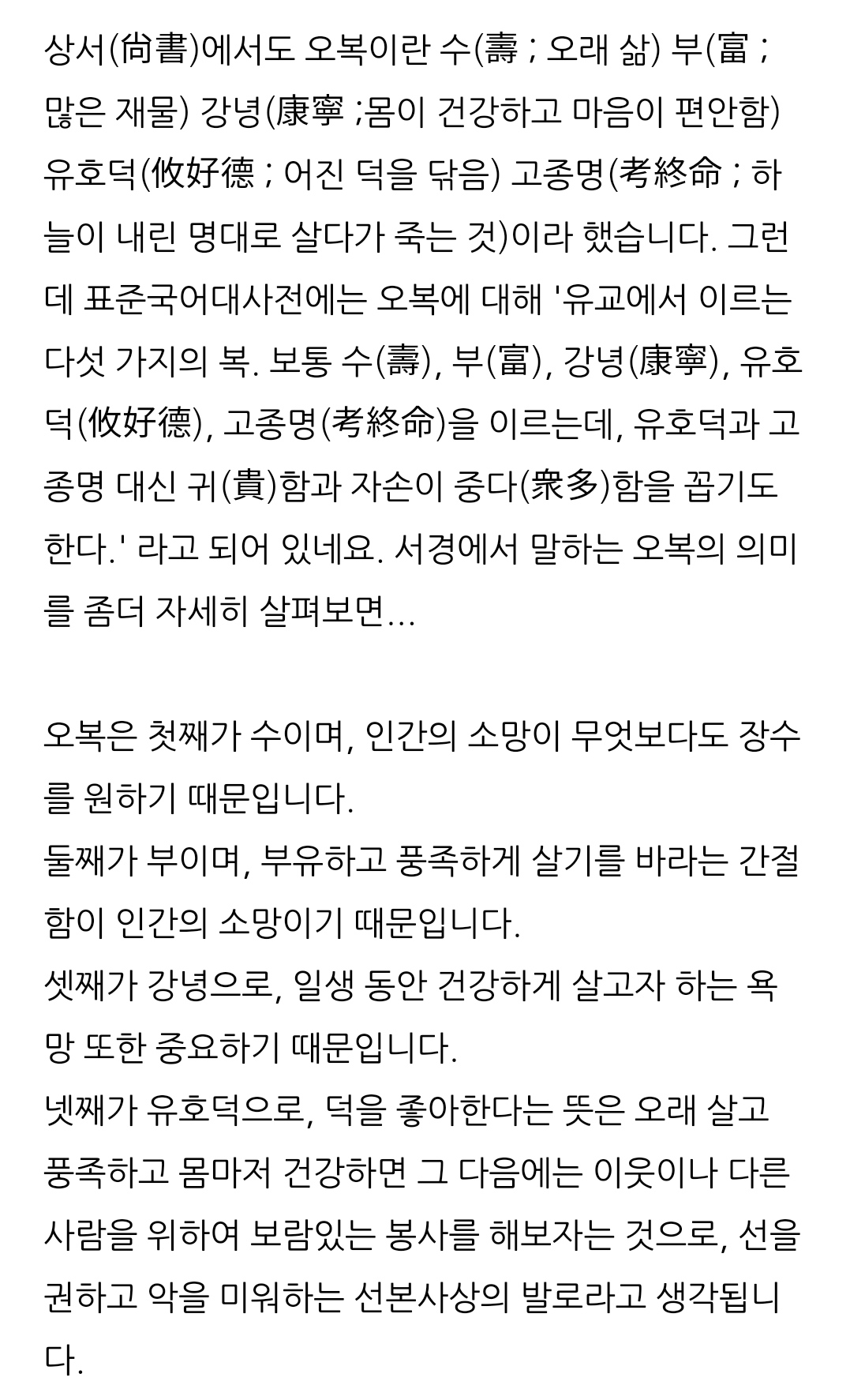 상서(尙書)에서도 오복이란 수(壽 ; 오래 삶) 부(富 ; 많은 재물) 강녕(康寧 ;몸이 건강하고 마음이 편안함) 유호덕(攸好德 ; 어진 덕을 닦음) 고종명(考終命 ; 하늘이 내린 명대로 살다가 죽는 것)이라 했습니다. 그런데 표준국어대사전에는 오복에 대해 '유교에서 이르는 다섯 가지의 복. 보통 수(壽), 부(富), 강녕(康寧), 유호덕(攸好德), 고종명(考終命)을 이르는데, 유호덕과 고종명 대신 귀(貴)함과 자손이 중다(衆多)함을 꼽기도 한다.' 라고 되어 있네요. 서경에서 말하는 오복의 의미를 좀더 자세히 살펴보면...

오복은 첫째가 수이며, 인간의 소망이 무엇보다도 장수를 원하기 때문입니다.
둘째가 부이며, 부유하고 풍족하게 살기를 바라는 간절함이 인간의 소망이기 때문입니다.
셋째가 강녕으로, 일생 동안 건강하게 살고자 하는 욕망 또한 중요하기 때문입니다.
넷째가 유호덕으로, 덕을 좋아한다는 뜻은 오래 살고 풍족하고 몸마저 건강하면 그 다음에는 이웃이나 다른 사람을 위하여 보람있는 봉사를 해보자는 것으로, 선을 권하고 악을 미워하는 선본사상의 발로라고 생각됩니다.